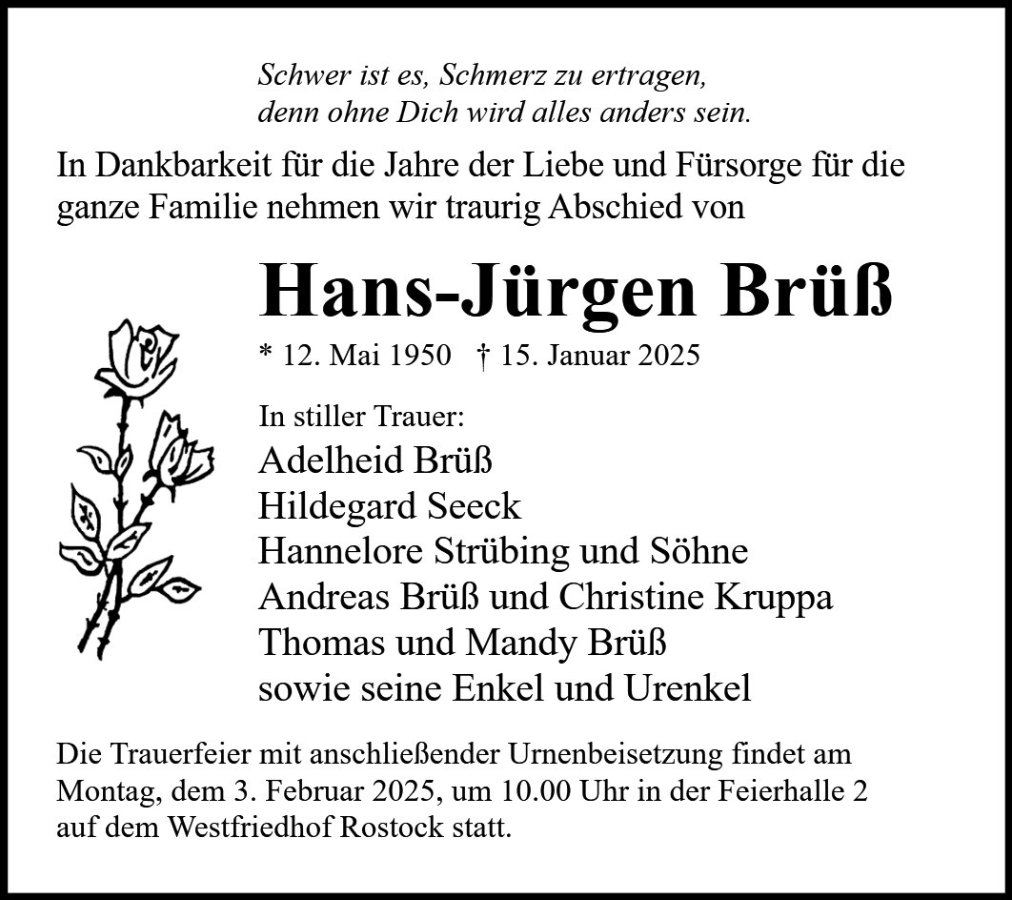 Schwer ist es, Schmerz zu ertragen,
denn ohne Dich wird alles anders sein.

In Dankbarkeit für die Jahre der Liebe und Fürsorge für die ganze Familie nehmen wir traurig Abschied von

Hans-Jürgen Brüß

* 12. Mai 1950 † 15. Januar 2025

In stiller Trauer:
Adelheid Brüß
Hildegard Seeck
Hannelore Strübing und Söhne
Andreas Brüß und Christine Kruppa
Thomas und Mandy Brüß
sowie seine Enkel und Urenkel

Die Trauerfeier mit anschließender Urnenbeisetzung findet am Montag, dem 3. Februar 2025, um 10.00 Uhr in der Feierhalle 2 auf dem Westfriedhof Rostock statt.